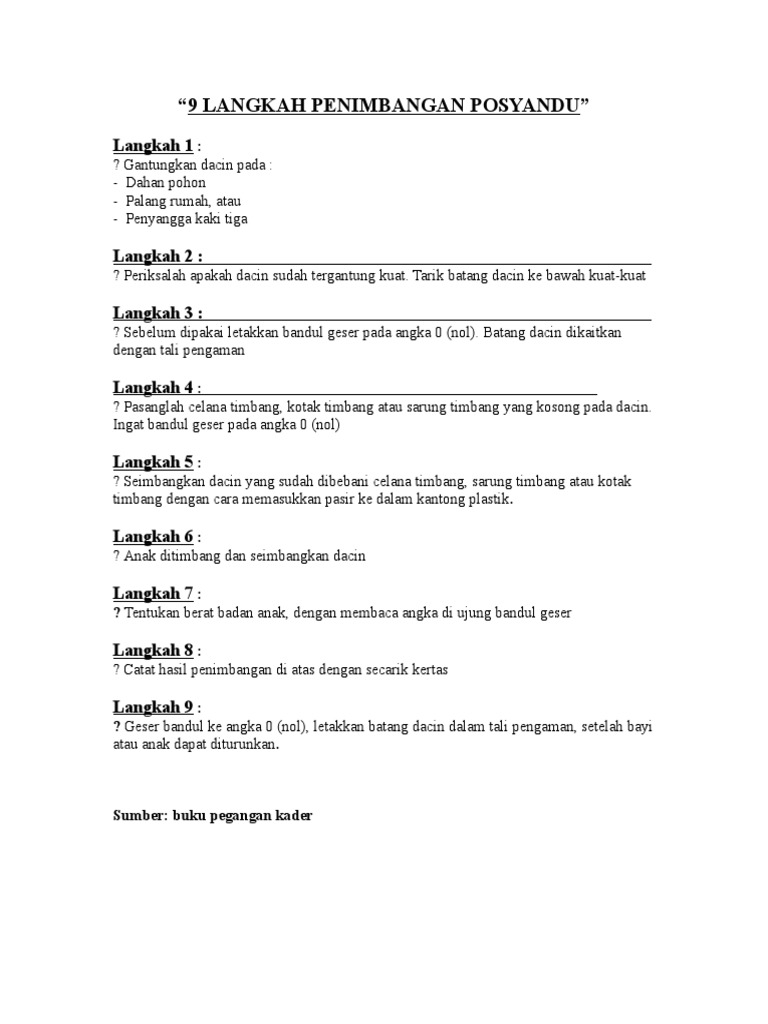 “9 LANGKAH PENIMBANGAN POSYANDU”

Langkah 1 :
? Gantungkan dacin pada :
- Dahan pohon
- Palang rumah, atau
- Penyangga kaki tiga

Langkah 2 :
? Periksalah apakah dacin sudah tergantung kuat. Tarik batang dacin ke bawah kuat-kuat

Langkah 3 :
? Sebelum dipakai letakkan bandul geser pada angka 0 (nol). Batang dacin dikaitkan dengan tali pengaman

Langkah 4 :
? Pasanglah celana timbang, kotak timbang atau sarung timbang yang kosong pada dacin. Ingat bandul geser pada angka 0 (nol)

Langkah 5 :
? Seimbangkan dacin yang sudah dibebani celana timbang, sarung timbang atau kotak timbang dengan cara memasukkan pasir ke dalam kantong plastik.

Langkah 6 :
? Anak ditimbang dan seimbangkan dacin

Langkah 7 :
? Tentukan berat badan anak, dengan membaca angka di ujung bandul geser

Langkah 8 :
? Catat hasil penimbangan di atas dengan secarik kertas

Langkah 9 :
? Geser bandul ke angka 0 (nol), letakkan batang dacin dalam tali pengaman, setelah bayi atau anak dapat diturunkan.

Sumber: buku pegangan kader